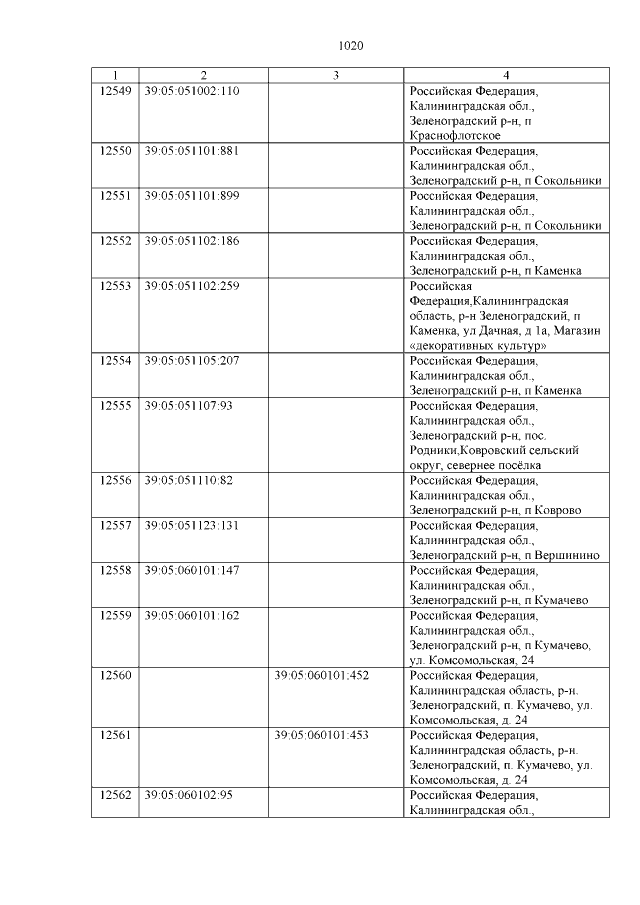 1020

| 1 | 2 | 3 | 4 |
|---|---|---|---|
| 12549 | 39:05:051002:110 | | Российская Федерация, Калининградская обл., Зеленоградский р-н, п Краснофлотское |
| 12550 | 39:05:051101:881 | | Российская Федерация, Калининградская обл., Зеленоградский р-н, п Сокольники |
| 12551 | 39:05:051101:899 | | Российская Федерация, Калининградская обл., Зеленоградский р-н, п Сокольники |
| 12552 | 39:05:051102:186 | | Российская Федерация, Калининградская обл., Зеленоградский р-н, п Каменка |
| 12553 | 39:05:051102:259 | | Российская Федерация,Калининградская область, р-н Зеленоградский, п Каменка, ул Дачная, д 1а, Магазин «декоративных культур» |
| 12554 | 39:05:051105:207 | | Российская Федерация, Калининградская обл., Зеленоградский р-н, п Каменка |
| 12555 | 39:05:051107:93 | | Российская Федерация, Калининградская обл., Зеленоградский р-н, пос. Родники,Ковровский сельский округ, севернее посёлка |
| 12556 | 39:05:051110:82 | | Российская Федерация, Калининградская обл., Зеленоградский р-н, п Коврово |
| 12557 | 39:05:051123:131 | | Российская Федерация, Калининградская обл., Зеленоградский р-н, п Вершинино |
| 12558 | 39:05:060101:147 | | Российская Федерация, Калининградская обл., Зеленоградский р-н, п Кумачево |
| 12559 | 39:05:060101:162 | | Российская Федерация, Калининградская обл., Зеленоградский р-н, п Кумачево, ул. Комсомольская, 24 |
| 12560 | | 39:05:060101:452 | Российская Федерация, Калининградская область, р-н. Зеленоградский, п. Кумачево, ул. Комсомольская, д. 24 |
| 12561 | | 39:05:060101:453 | Российская Федерация, Калининградская область, р-н. Зеленоградский, п. Кумачево, ул. Комсомольская, д. 24 |
| 12562 | 39:05:060102:95 | | Российская Федерация, Калининградская обл., |